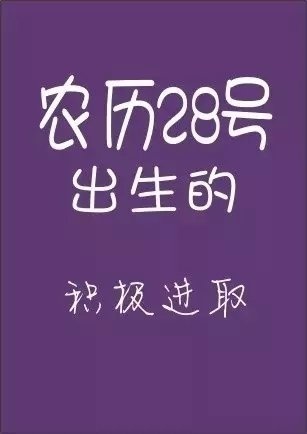 农历28号
出生的

积极进取